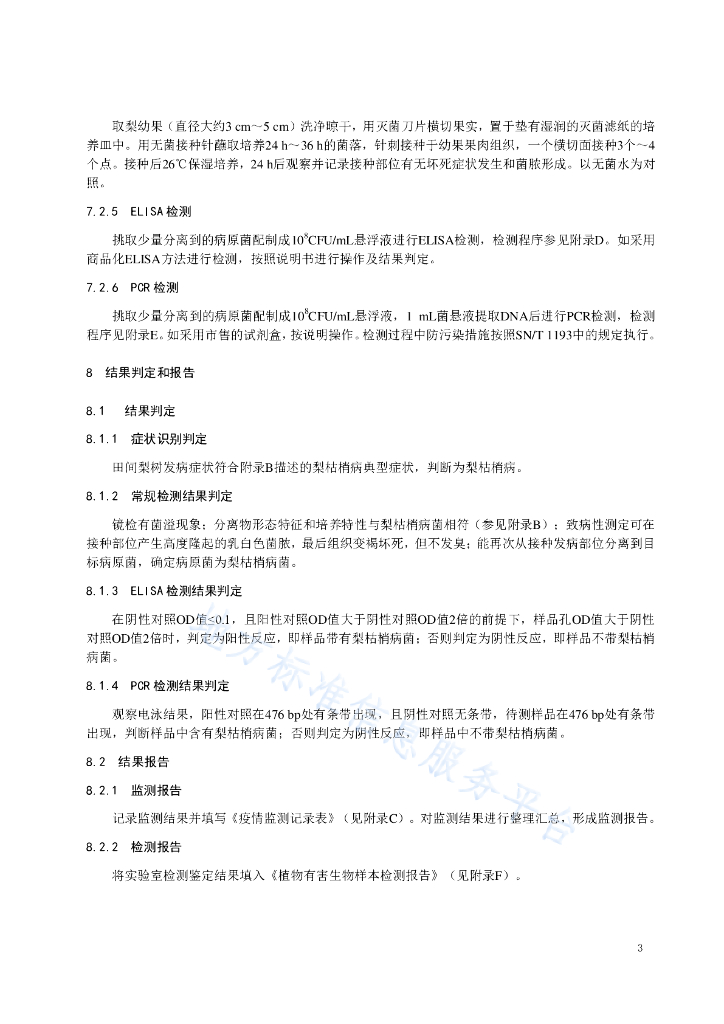 取梨幼果（直径大约3 cm～5 cm）洗净晾干，用灭菌刀片横切果实，置于垫有湿润的灭菌滤纸的培养皿中。用无菌接种针蘸取培养24 h～36 h的菌落，针刺接种于幼果果肉组织，一个横切面接种3个～4个点。接种后26℃保湿培养，24 h后观察并记录接种部位有无坏死症状发生和菌脓形成。以无菌水为对照。

7.2.5　ELISA检测

挑取少量分离到的病原菌配制成$10^8$CFU/mL悬浮液进行ELISA检测，检测程序参见附录D。如采用商品化ELISA方法进行检测，按照说明书进行操作及结果判定。

7.2.6　PCR检测

挑取少量分离到的病原菌配制成$10^8$CFU/mL悬浮液，1 mL菌悬液提取DNA后进行PCR检测，检测程序见附录E。如采用市售的试剂盒，按说明操作。检测过程中防污染措施按照SN/T 1193中的规定执行。

8　结果判定和报告

8.1　结果判定

8.1.1　症状识别判定

田间梨树发病症状符合附录B描述的梨枯梢病典型症状，判断为梨枯梢病。

8.1.2　常规检测结果判定

镜检有菌溢现象；分离物形态特征和培养特性与梨枯梢病菌相符（参见附录B）；致病性测定可在接种部位产生高度隆起的乳白色菌脓，最后组织变褐坏死，但不发臭；能再次从接种发病部位分离到目标病原菌，确定病原菌为梨枯梢病菌。

8.1.3　ELISA检测结果判定

在阴性对照OD值≤0.1，且阳性对照OD值大于阴性对照OD值2倍的前提下，样品孔OD值大于阴性对照OD值2倍时，判定为阳性反应，即样品带有梨枯梢病菌；否则判定为阴性反应，即样品不带梨枯梢病菌。

8.1.4　PCR检测结果判定

观察电泳结果，阳性对照在476 bp处有条带出现，且阴性对照无条带，待测样品在476 bp处有条带出现，判断样品中含有梨枯梢病菌；否则判定为阴性反应，即样品中不带梨枯梢病菌。

8.2　结果报告

8.2.1　监测报告

记录监测结果并填写《疫情监测记录表》（见附录C）。对监测结果进行整理汇总，形成监测报告。

8.2.2　检测报告

将实验室检测鉴定结果填入《植物有害生物样本检测报告》（见附录F）。

地方标准信息服务平台

3